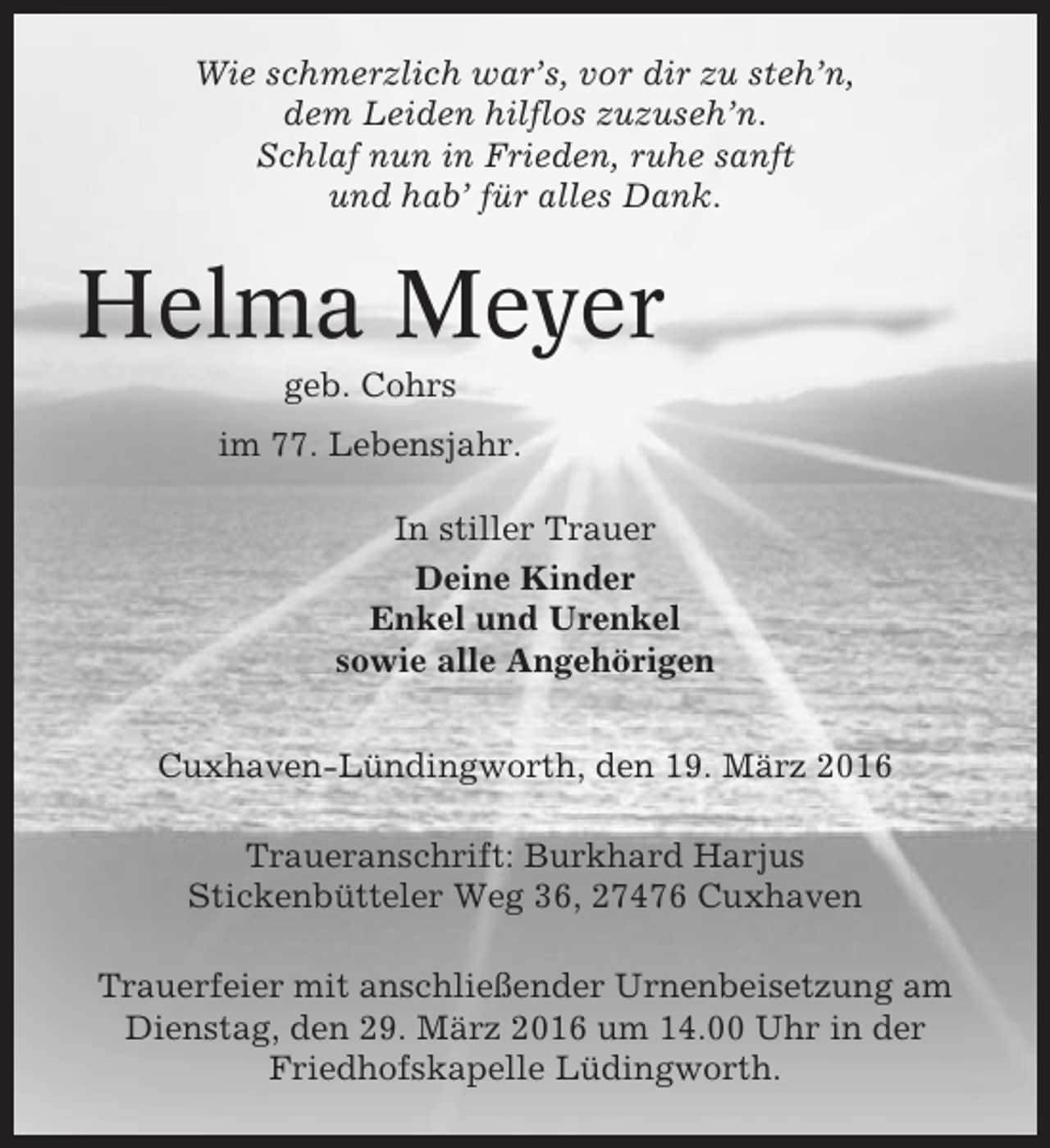 Wie schmerzlich war's, vor dir zu steh'n,
dem Leiden hilflos zuzuseh'n.
Schlaf nun in Frieden, ruhe sanft
und hab' für alles Dank.

Helma Meyer

geb. Cohrs

im 77. Lebensjahr.

In stiller Trauer

Deine Kinder
Enkel und Urenkel
sowie alle Angehörigen

Cuxhaven-Lündingworth, den 19. März 2016

Traueranschrift: Burkhard Harjus
Stickenbütteler Weg 36, 27476 Cuxhaven

Trauerfeier mit anschließender Urnenbeisetzung am Dienstag, den 29. März 2016 um 14.00 Uhr in der Friedhofskapelle Lüdingworth.